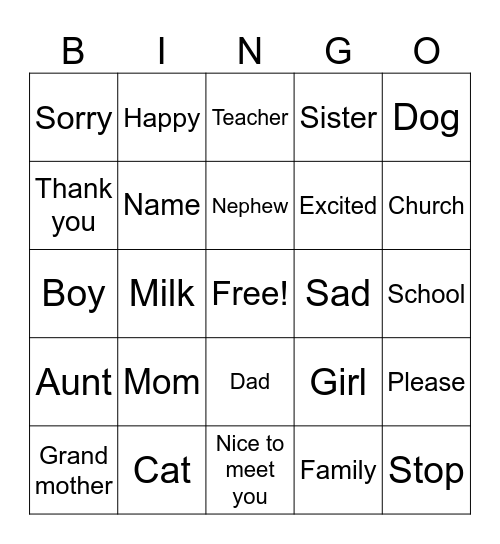 | B | I | N | G | O |
|---|---|---|---|---|
| Sorry | Happy | Teacher | Sister | Dog |
| Thank you | Name | Nephew | Excited | Church |
| Boy | Milk | Free! | Sad | School |
| Aunt | Mom | Dad | Girl | Please |
| Grand mother | Cat | Nice to meet you | Family | Stop |